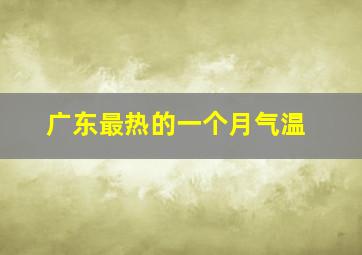 广东最热的一个月气温